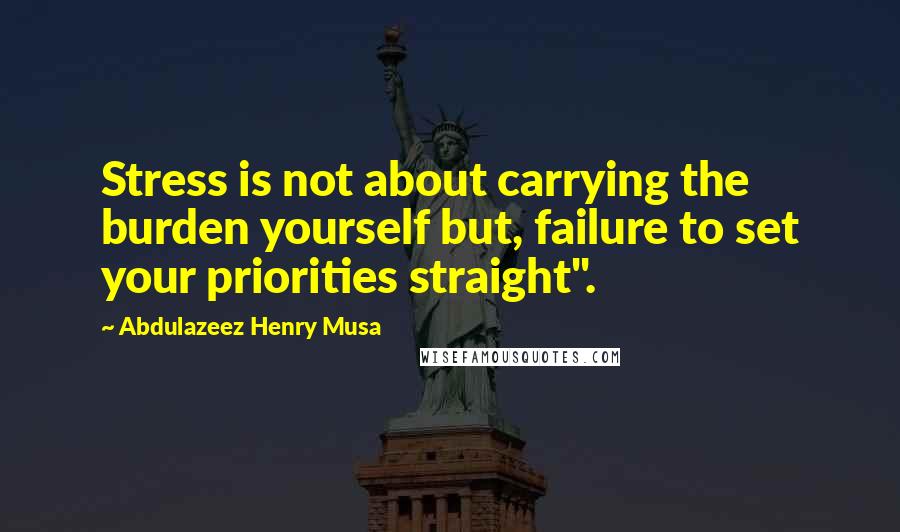 Stress is not about carrying the burden yourself but, failure to set your priorities straight".

~ Abdulazeez Henry Musa

WISEFAMOUSQUOTES.COM